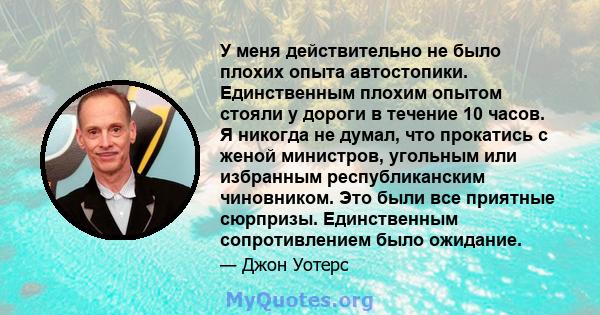 У меня действительно не было плохих опыта автостопики. Единственным плохим опытом стояли у дороги в течение 10 часов. Я никогда не думал, что прокатись с женой министров, угольным или избранным республиканским чиновником. Это были все приятные сюрпризы. Единственным сопротивлением было ожидание.

— Джон Уотерс

MyQuotes.org